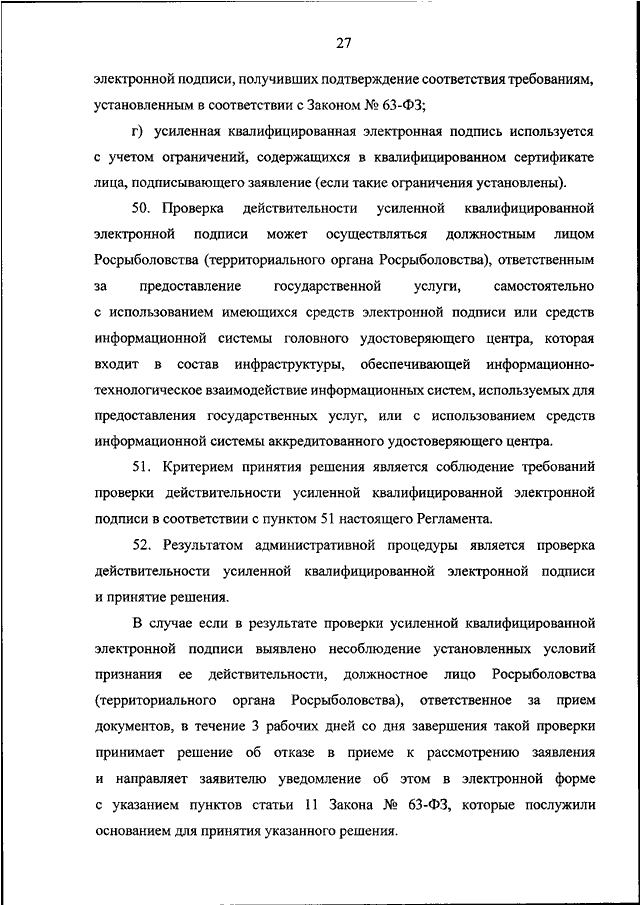 27

электронной подписи, получивших подтверждение соответствия требованиям, установленным в соответствии с Законом № 63-ФЗ;

г) усиленная квалифицированная электронная подпись используется с учетом ограничений, содержащихся в квалифицированном сертификате лица, подписывающего заявление (если такие ограничения установлены).

50. Проверка действительности усиленной квалифицированной электронной подписи может осуществляться должностным лицом Росрыболовства (территориального органа Росрыболовства), ответственным за предоставление государственной услуги, самостоятельно с использованием имеющихся средств электронной подписи или средств информационной системы головного удостоверяющего центра, которая входит в состав инфраструктуры, обеспечивающей информационно-технологическое взаимодействие информационных систем, используемых для предоставления государственных услуг, или с использованием средств информационной системы аккредитованного удостоверяющего центра.

51. Критерием принятия решения является соблюдение требований проверки действительности усиленной квалифицированной электронной подписи в соответствии с пунктом 51 настоящего Регламента.

52. Результатом административной процедуры является проверка действительности усиленной квалифицированной электронной подписи и принятие решения.

В случае если в результате проверки усиленной квалифицированной электронной подписи выявлено несоблюдение установленных условий признания ее действительности, должностное лицо Росрыболовства (территориального органа Росрыболовства), ответственное за прием документов, в течение 3 рабочих дней со дня завершения такой проверки принимает решение об отказе в приеме к рассмотрению заявления и направляет заявителю уведомление об этом в электронной форме с указанием пунктов статьи 11 Закона № 63-ФЗ, которые послужили основанием для принятия указанного решения.